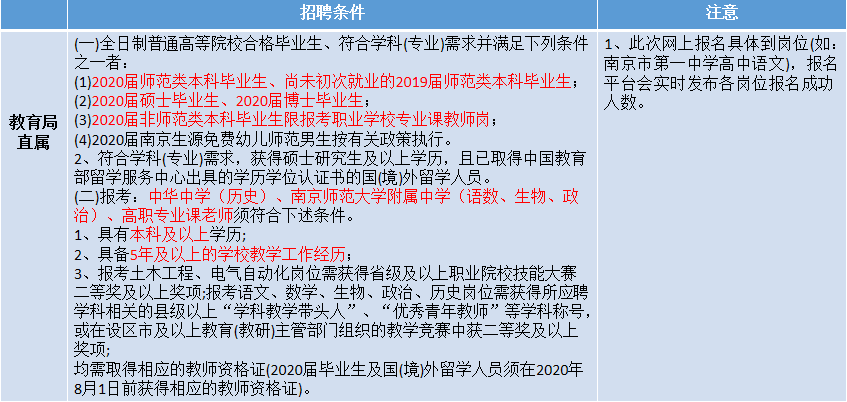 |  | 招聘条件 | 注意 |
|---|---|---|
| 教育局直属 | (一)全日制普通高等院校合格毕业生、符合学科(专业)需求并满足下列条件之一者：<br>(1)2020届师范类本科毕业生、尚未初次就业的2019届师范类本科毕业生；<br>(2)2020届硕士毕业生、2020届博士毕业生；<br>(3)2020届非师范类本科毕业生限报考职业学校专业课教师岗；<br>(4)2020届南京生源免费幼儿师范男生按有关政策执行。<br>2、符合学科(专业)需求，获得硕士研究生及以上学历，且已取得中国教育部留学服务中心出具的学历学位认证书的国(境)外留学人员。<br>(二)报考：中华中学（历史）、南京师范大学附属中学（语数、生物、政治）、高职专业课老师须符合下述条件。<br>1、具有本科及以上学历；<br>2、具备5年及以上的学校教学工作经历；<br>3、报考土木工程、电气自动化岗位需获得省级及以上职业院校技能大赛二等奖及以上奖项;报考语文、数学、生物、政治、历史岗位需获得所应聘学科相关的县级以上“学科教学带头人”、“优秀青年教师”等学科称号，或在设区市及以上教育(教研)主管部门组织的教学竞赛中获二等奖及以上奖项;<br>均需取得相应的教师资格证(2020届毕业生及国(境)外留学人员须在2020年8月1日前获得相应的教师资格证)。 | 1、此次网上报名具体到岗位(如：南京市第一中学高中语文)，报名平台会实时发布各岗位报名成功人数。 |